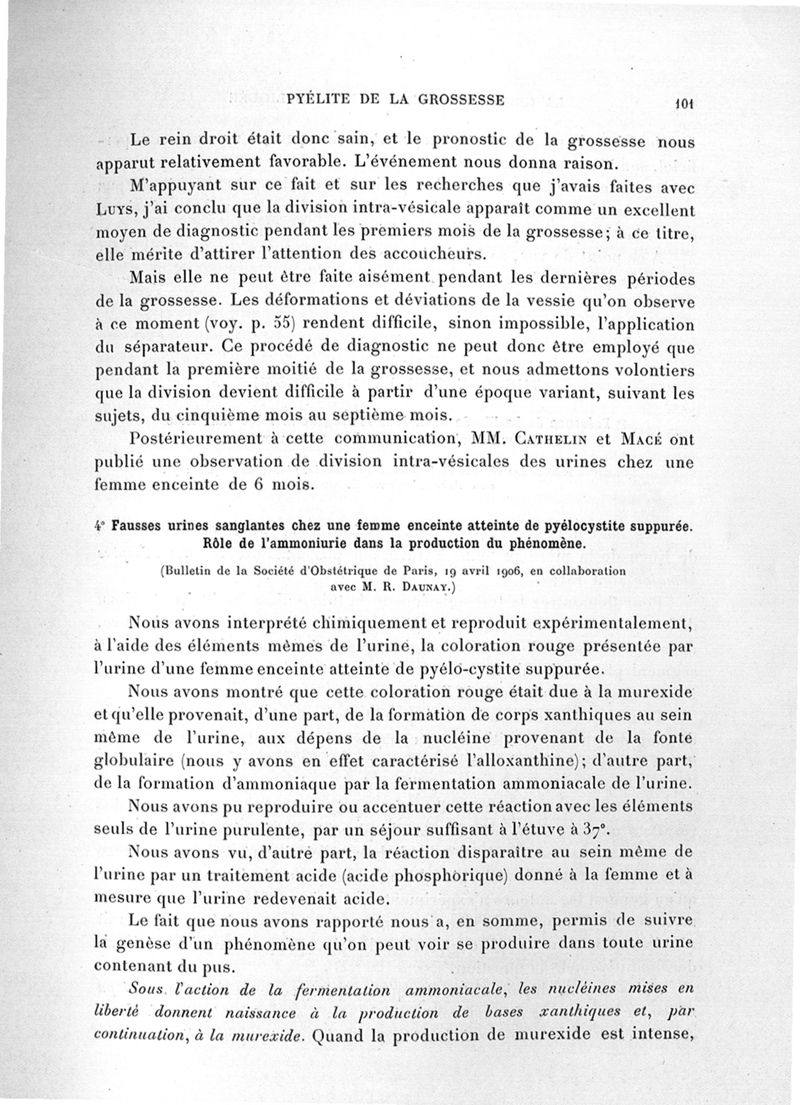 PYÉLITE DE LA GROSSESSE

101

Le rein droit était donc sain, et le pronostic de la grossesse nous apparut relativement favorable. L'événement nous donna raison.

M'appuyant sur ce fait et sur les recherches que j'avais faites avec Luys, j'ai conclu que la division intra-vésicale apparaît comme un excellent moyen de diagnostic pendant les premiers mois de la grossesse; à ce titre, elle mérite d'attirer l'attention des accoucheurs.

Mais elle ne peut être faite aisément pendant les dernières périodes de la grossesse. Les déformations et déviations de la vessie qu'on observe à ce moment (voy. p. 55) rendent difficile, sinon impossible, l'application du séparateur. Ce procédé de diagnostic ne peut donc être employé que pendant la première moitié de la grossesse, et nous admettons volontiers que la division devient difficile à partir d'une époque variant, suivant les sujets, du cinquième mois au septième mois.

Postérieurement à cette communication, MM. Cathelin et Macé ont publié une observation de division intra-vésicales des urines chez une femme enceinte de 6 mois.

4° Fausses urines sanglantes chez une femme enceinte atteinte de pyélocystite suppurée. Rôle de l'ammoniurie dans la production du phénomène.

(Bulletin de la Société d'Obstétrique de Paris, 19 avril 1906, en collaboration avec M. R. Daunay.)

Nous avons interprété chimiquement et reproduit expérimentalement, à l'aide des éléments mêmes de l'urine, la coloration rouge présentée par l'urine d'une femme enceinte atteinte de pyélo-cystite suppurée.

Nous avons montré que cette coloration rouge était due à la murexide et qu'elle provenait, d'une part, de la formation de corps xanthiques au sein même de l'urine, aux dépens de la nucléine provenant de la fonte globulaire (nous y avons en effet caractérisé l'alloxanthine); d'autre part, de la formation d'ammoniaque par la fermentation ammoniacale de l'urine.

Nous avons pu reproduire ou accentuer cette réaction avec les éléments seuls de l'urine purulente, par un séjour suffisant à l'étuve à 37°.

Nous avons vu, d'autre part, la réaction disparaître au sein même de l'urine par un traitement acide (acide phosphorique) donné à la femme et à mesure que l'urine redevenait acide.

Le fait que nous avons rapporté nous a, en somme, permis de suivre la genèse d'un phénomène qu'on peut voir se produire dans toute urine contenant du pus.

Sous l'action de la fermentation ammoniacale, les nucléines mises en liberté donnent naissance à la production de bases xanthiques et, par continuation, à la murexide. Quand la production de murexide est intense,